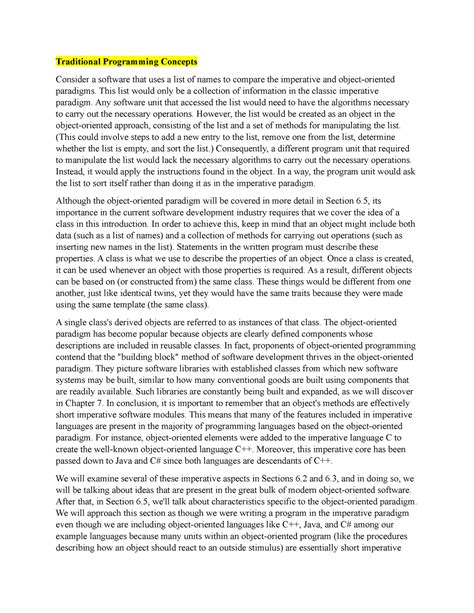 Traditional Programming Concepts

Consider a software that uses a list of names to compare the imperative and object-oriented paradigms. This list would only be a collection of information in the classic imperative paradigm. Any software unit that accessed the list would need to have the algorithms necessary to carry out the necessary operations. However, the list would be created as an object in the object-oriented approach, consisting of the list and a set of methods for manipulating the list. (This could involve steps to add a new entry to the list, remove one from the list, determine whether the list is empty, and sort the list.) Consequently, a different program unit that required to manipulate the list would lack the necessary algorithms to carry out the necessary operations. Instead, it would apply the instructions found in the object. In a way, the program unit would ask the list to sort itself rather than doing it as in the imperative paradigm.

Although the object-oriented paradigm will be covered in more detail in Section 6.5, its importance in the current software development industry requires that we cover the idea of a class in this introduction. In order to achieve this, keep in mind that an object might include both data (such as a list of names) and a collection of methods for carrying out operations (such as inserting new names in the list). Statements in the written program must describe these properties. A class is what we use to describe the properties of an object. Once a class is created, it can be used whenever an object with those properties is required. As a result, different objects can be based on (or constructed from) the same class. These things would be different from one another, just like identical twins, yet they would have the same traits because they were made using the same template (the same class).

A single class's derived objects are referred to as instances of that class. The object-oriented paradigm has become popular because objects are clearly defined components whose descriptions are included in reusable classes. In fact, proponents of object-oriented programming contend that the "building block" method of software development thrives in the object-oriented paradigm. They picture software libraries with established classes from which new software systems may be built, similar to how many conventional goods are built using components that are readily available. Such libraries are constantly being built and expanded, as we will discover in Chapter 7. In conclusion, it is important to remember that an object's methods are effectively short imperative software modules. This means that many of the features included in imperative languages are present in the majority of programming languages based on the object-oriented paradigm. For instance, object-oriented elements were added to the imperative language C to create the well-known object-oriented language C++. Moreover, this imperative core has been passed down to Java and C# since both languages are descendants of C++.

We will examine several of these imperative aspects in Sections 6.2 and 6.3, and in doing so, we will be talking about ideas that are present in the great bulk of modern object-oriented software. After that, in Section 6.5, we'll talk about characteristics specific to the object-oriented paradigm. We will approach this section as though we were writing a program in the imperative paradigm even though we are including object-oriented languages like C++, Java, and C# among our example languages because many units within an object-oriented program (like the procedures describing how an object should react to an outside stimulus) are essentially short imperative